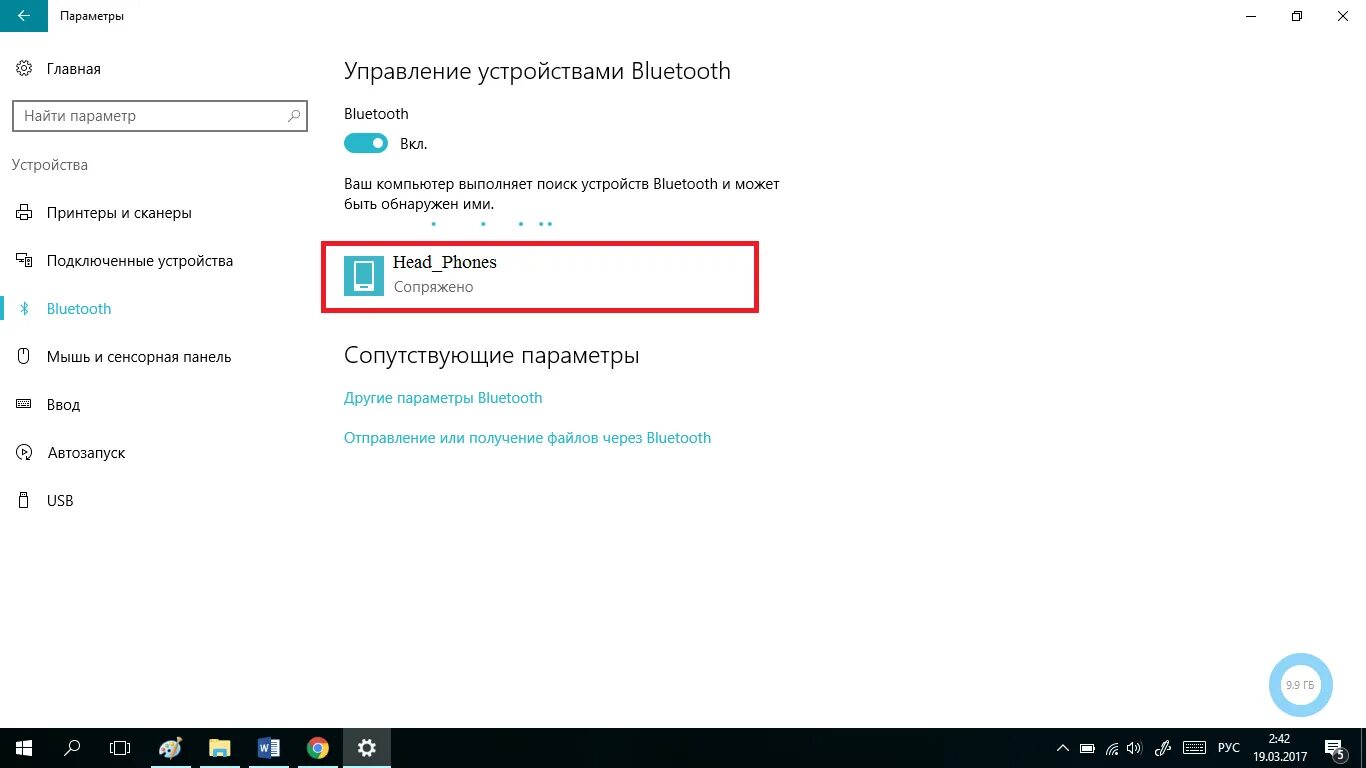 Параметры

Главная

Найти параметр

Устройства

Принтеры и сканеры

Подключенные устройства

Bluetooth

Мышь и сенсорная панель

Ввод

Автозапуск

USB

Управление устройствами Bluetooth

Bluetooth

Вкл.

Ваш компьютер выполняет поиск устройств Bluetooth и может быть обнаружен ими.

Head_Phones
Сопряжено

Сопутствующие параметры

Другие параметры Bluetooth

Отправление или получение файлов через Bluetooth

9.9 ГБ

РУС
2:42
19.03.2017
5